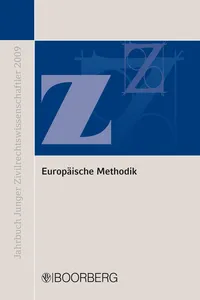 Jahrbuch Junger Zivilrechtswissenschaftler 2009

Z

Z

Europäische Methodik

BOORBERG